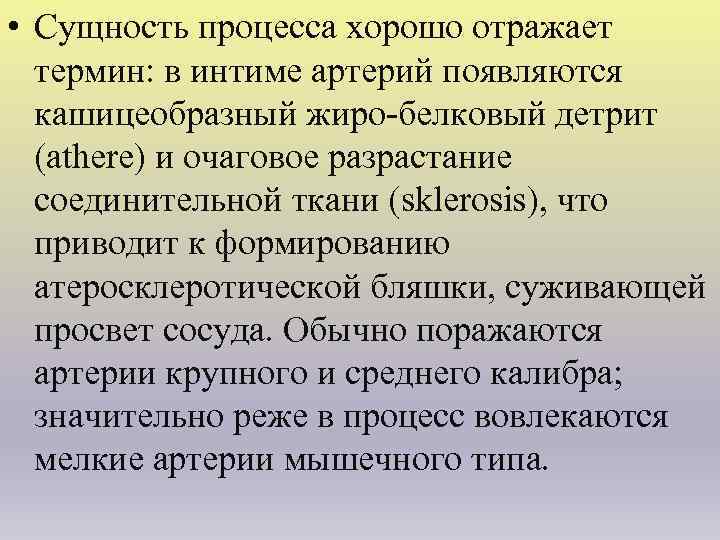 • Сущность процесса хорошо отражает термин: в интиме артерий появляются кашицеобразный жиро-белковый детрит (athere) и очаговое разрастание соединительной ткани (sklerosis), что приводит к формированию атеросклеротической бляшки, суживающей просвет сосуда. Обычно поражаются артерии крупного и среднего калибра; значительно реже в процесс вовлекаются мелкие артерии мышечного типа.